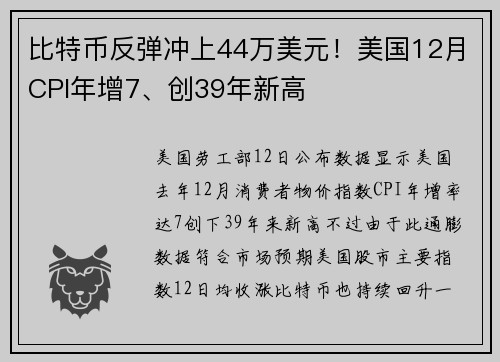 比特币反弹冲上44万美元！美国12月CPI年增7、创39年新高

美国劳工部12日公布数据显示美国去年12月消费者物价指数CPI年增率达7创下39年来新高不过由于此通膨数据符合市场预期美国股市主要指数12日均收涨比特币也持续回升一